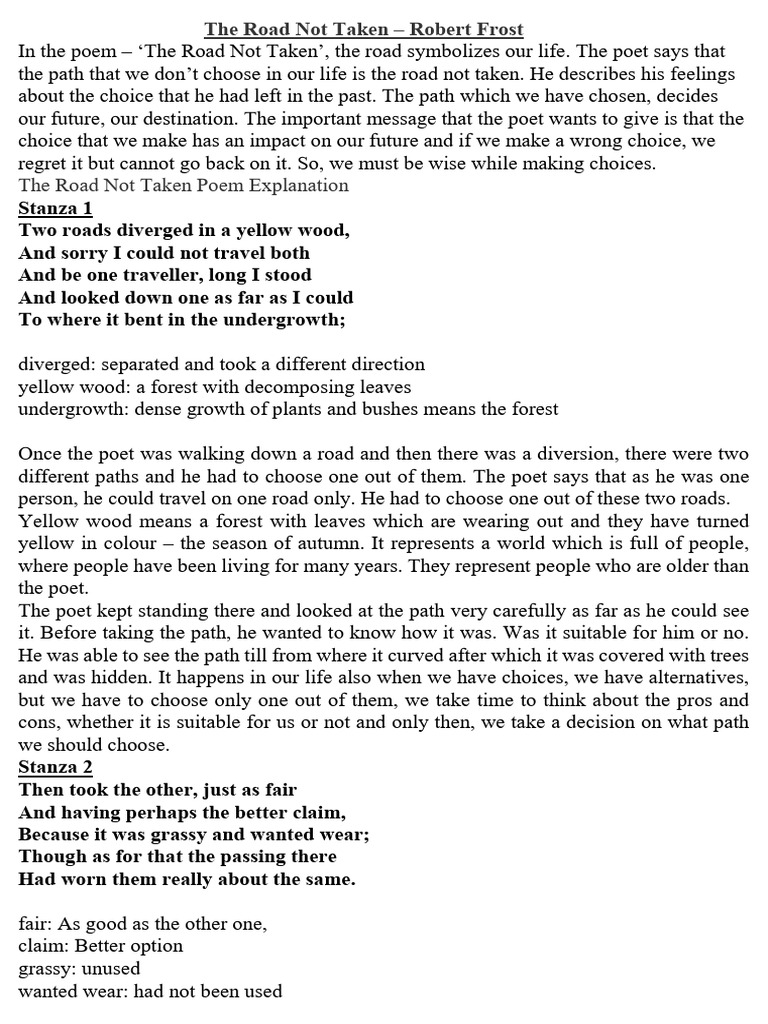 The Road Not Taken – Robert Frost

In the poem – 'The Road Not Taken', the road symbolizes our life. The poet says that the path that we don't choose in our life is the road not taken. He describes his feelings about the choice that he had left in the past. The path which we have chosen, decides our future, our destination. The important message that the poet wants to give is that the choice that we make has an impact on our future and if we make a wrong choice, we regret it but cannot go back on it. So, we must be wise while making choices.

The Road Not Taken Poem Explanation

Stanza 1

Two roads diverged in a yellow wood,
And sorry I could not travel both
And be one traveller, long I stood
And looked down one as far as I could
To where it bent in the undergrowth;

diverged: separated and took a different direction
yellow wood: a forest with decomposing leaves
undergrowth: dense growth of plants and bushes means the forest

Once the poet was walking down a road and then there was a diversion, there were two different paths and he had to choose one out of them. The poet says that as he was one person, he could travel on one road only. He had to choose one out of these two roads. Yellow wood means a forest with leaves which are wearing out and they have turned yellow in colour – the season of autumn. It represents a world which is full of people, where people have been living for many years. They represent people who are older than the poet.

The poet kept standing there and looked at the path very carefully as far as he could see it. Before taking the path, he wanted to know how it was. Was it suitable for him or no. He was able to see the path till from where it curved after which it was covered with trees and was hidden. It happens in our life also when we have choices, we have alternatives, but we have to choose only one out of them, we take time to think about the pros and cons, whether it is suitable for us or not and only then, we take a decision on what path we should choose.

Stanza 2

Then took the other, just as fair
And having perhaps the better claim,
Because it was grassy and wanted wear;
Though as for that the passing there
Had worn them really about the same.

fair: As good as the other one,
claim: Better option
grassy: unused
wanted wear: had not been used